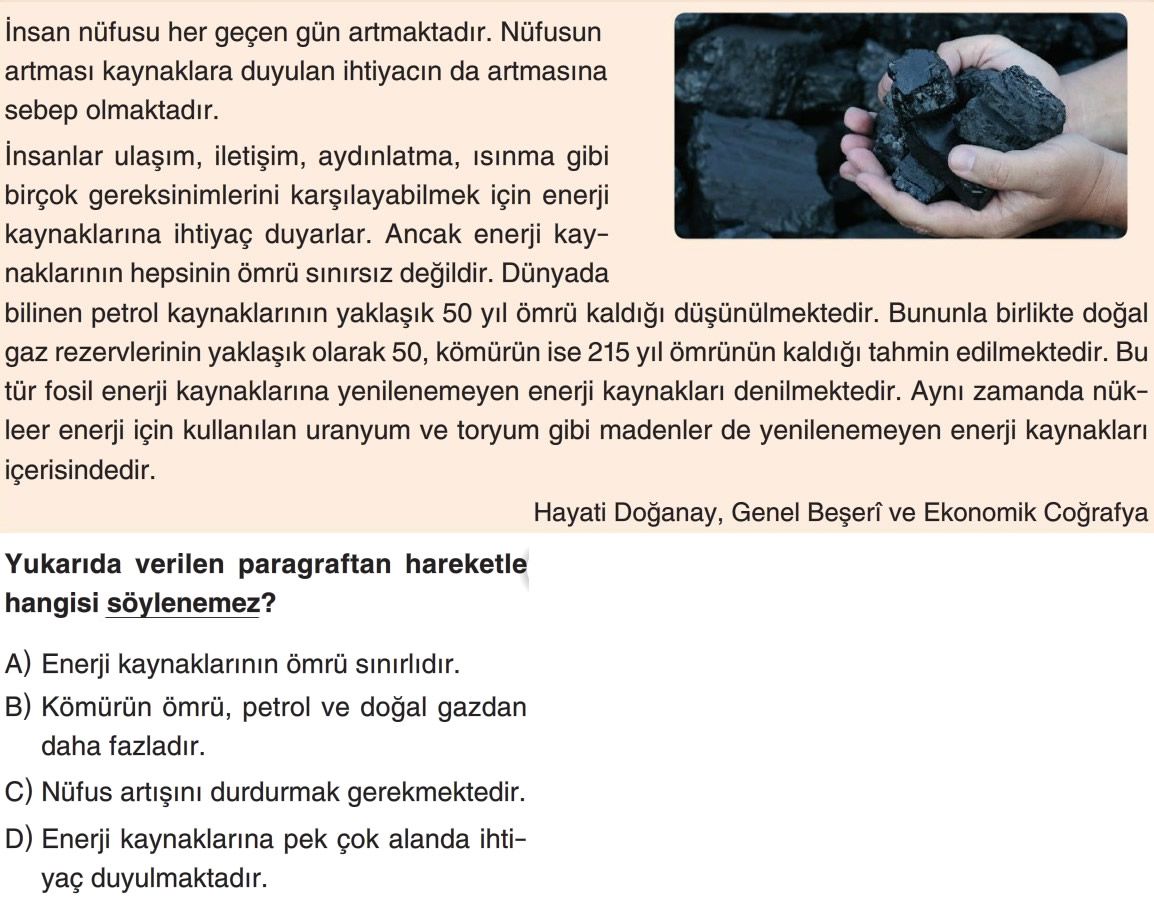 İnsan nüfusu her geçen gün artmaktadır. Nüfusun artması kaynaklara duyulan ihtiyacın da artmasına sebep olmaktadır.

İnsanlar ulaşım, iletişim, aydınlatma, ısınma gibi birçok gereksinimlerini karşılayabilmek için enerji kaynaklarına ihtiyaç duyarlar. Ancak enerji kaynaklarının hepsinin ömrü sınırsız değildir. Dünyada bilinen petrol kaynaklarının yaklaşık 50 yıl ömrü kaldığı düşünülmektedir. Bununla birlikte doğal gaz rezervlerinin yaklaşık olarak 50, kömürün ise 215 yıl ömrünün kaldığı tahmin edilmektedir. Bu tür fosil enerji kaynaklarına yenilenemeyen enerji kaynakları denilmektedir. Aynı zamanda nükleer enerji için kullanılan uranyum ve toryum gibi madenler de yenilenemeyen enerji kaynakları içerisindedir.

Hayati Doğanay, Genel Beşerî ve Ekonomik Coğrafya

Yukarıda verilen paragraftan hareketle hangisi söylenemez?

A) Enerji kaynaklarının ömrü sınırlıdır.
B) Kömürün ömrü, petrol ve doğal gazdan daha fazladır.
C) Nüfus artışını durdurmak gerekmektedir.
D) Enerji kaynaklarına pek çok alanda ihtiyaç duyulmaktadır.